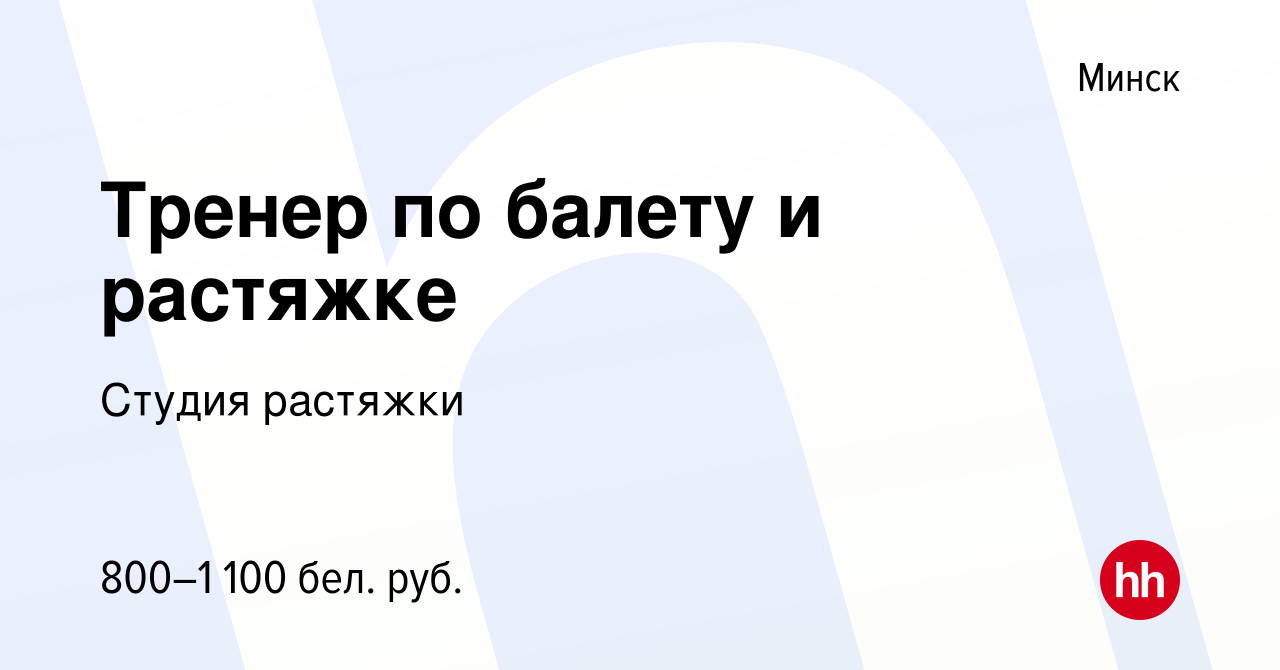 Минск

Тренер по балету и растяжке

Студия растяжки

800–1 100 бел. руб.

hh